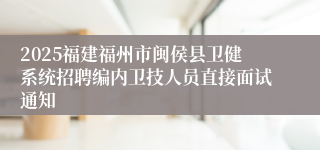 2025福建福州市闽侯县卫健系统招聘编内卫技人员直接面试通知